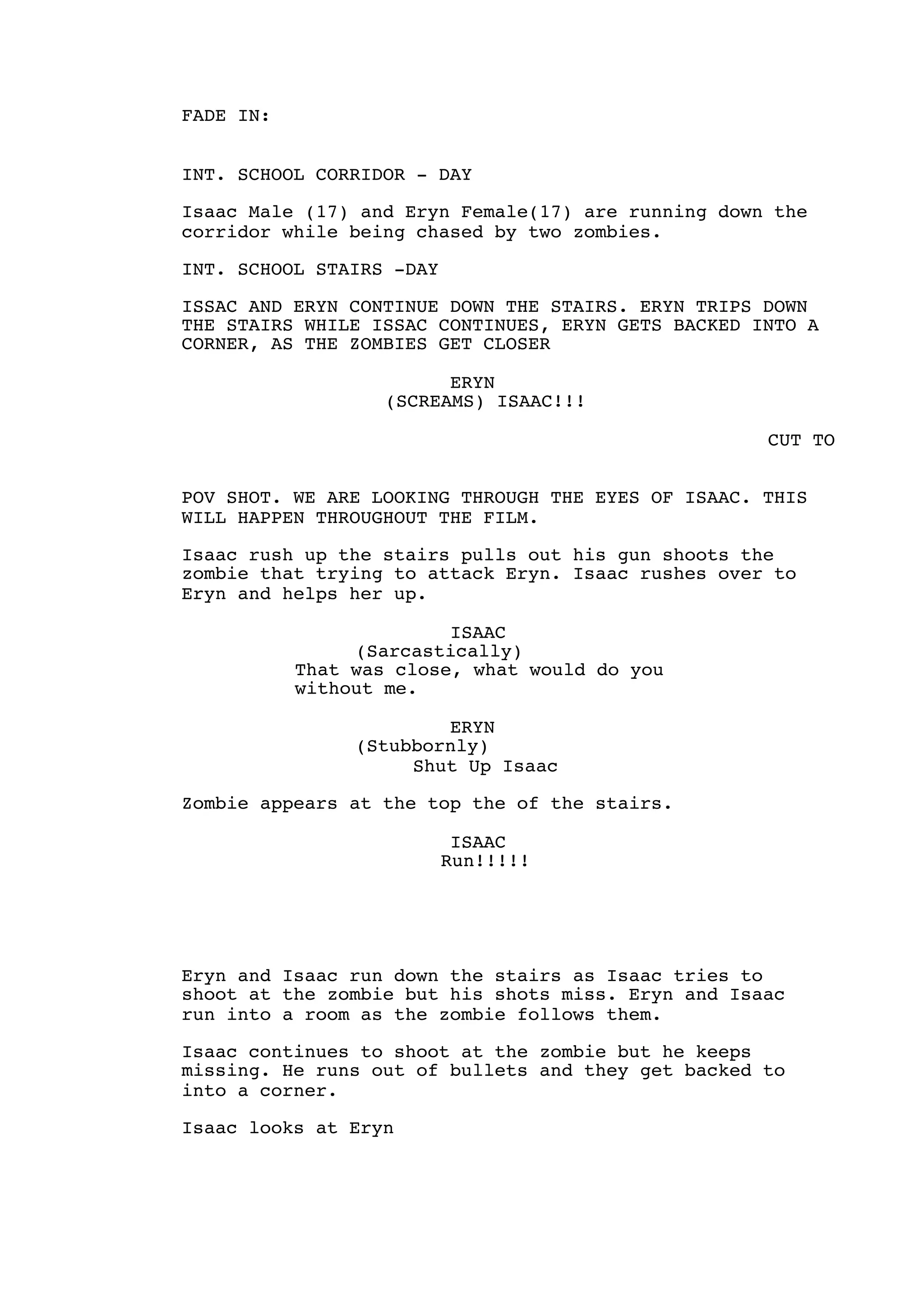 FADE IN:

INT. SCHOOL CORRIDOR - DAY

Isaac Male (17) and Eryn Female(17) are running down the corridor while being chased by two zombies.

INT. SCHOOL STAIRS -DAY

ISSAC AND ERYN CONTINUE DOWN THE STAIRS. ERYN TRIPS DOWN THE STAIRS WHILE ISSAC CONTINUES, ERYN GETS BACKED INTO A CORNER, AS THE ZOMBIES GET CLOSER

ERYN
(SCREAMS) ISAAC!!!

CUT TO

POV SHOT. WE ARE LOOKING THROUGH THE EYES OF ISAAC. THIS WILL HAPPEN THROUGHOUT THE FILM.

Isaac rush up the stairs pulls out his gun shoots the zombie that trying to attack Eryn. Isaac rushes over to Eryn and helps her up.

ISAAC
(Sarcastically)
That was close, what would do you without me.

ERYN
(Stubbornly)
Shut Up Isaac

Zombie appears at the top the of the stairs.

ISAAC
Run!!!!!

Eryn and Isaac run down the stairs as Isaac tries to shoot at the zombie but his shots miss. Eryn and Isaac run into a room as the zombie follows them.

Isaac continues to shoot at the zombie but he keeps missing. He runs out of bullets and they get backed to into a corner.

Isaac looks at Eryn